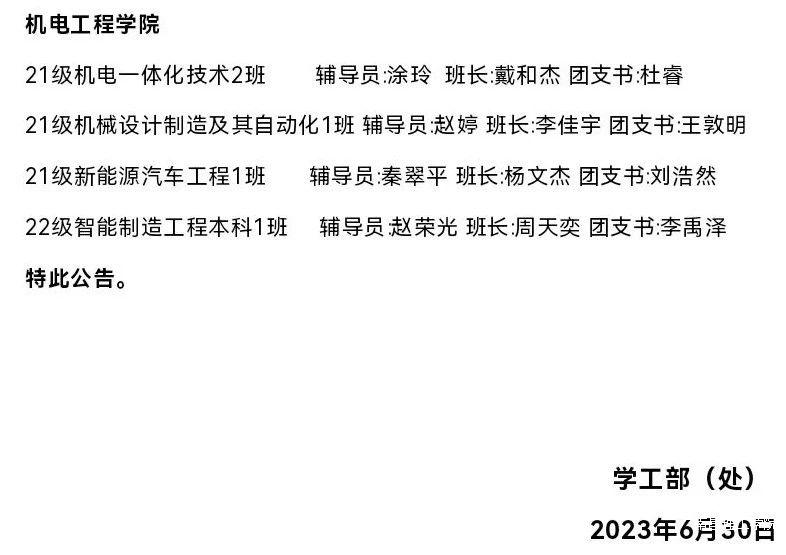 机电工程学院

21级机电一体化技术2班 辅导员:涂玲 班长:戴和杰 团支书:杜睿

21级机械设计制造及其自动化1班 辅导员:赵婷 班长:李佳宇 团支书:王敦明

21级新能源汽车工程1班 辅导员:秦翠平 班长:杨文杰 团支书:刘浩然

22级智能制造工程本科1班 辅导员:赵荣光 班长:周天奕 团支书:李禹泽

特此公告。

学工部（处）

2023年6月30日